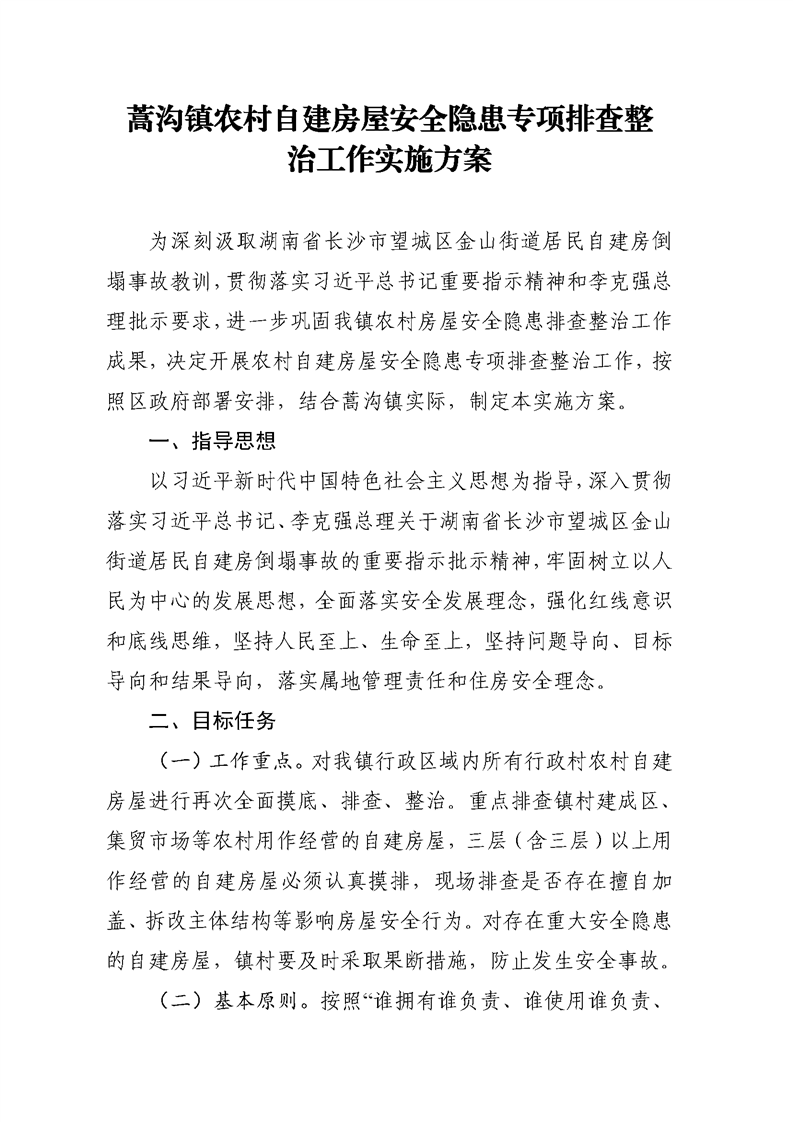 蒿沟镇农村自建房屋安全隐患专项排查整治工作实施方案

为深刻汲取湖南省长沙市望城区金山街道居民自建房倒塌事故教训，贯彻落实习近平总书记重要指示精神和李克强总理批示要求，进一步巩固我镇农村房屋安全隐患排查整治工作成果，决定开展农村自建房屋安全隐患专项排查整治工作，按照区政府部署安排，结合蒿沟镇实际，制定本实施方案。

一、指导思想

以习近平新时代中国特色社会主义思想为指导，深入贯彻落实习近平总书记、李克强总理关于湖南省长沙市望城区金山街道居民自建房倒塌事故的重要指示批示精神，牢固树立以人民为中心的发展思想，全面落实安全发展理念，强化红线意识和底线思维，坚持人民至上、生命至上，坚持问题导向、目标导向和结果导向，落实属地管理责任和住房安全理念。

二、目标任务

（一）工作重点。对我镇行政区域内所有行政村农村自建房屋进行再次全面摸底、排查、整治。重点排查镇村建成区、集贸市场等农村用作经营的自建房屋，三层（含三层）以上用作经营的自建房屋必须认真摸排，现场排查是否存在擅自加盖、拆改主体结构等影响房屋安全行为。对存在重大安全隐患的自建房屋，镇村要及时采取果断措施，防止发生安全事故。

（二）基本原则。按照“谁拥有谁负责、谁使用谁负责、